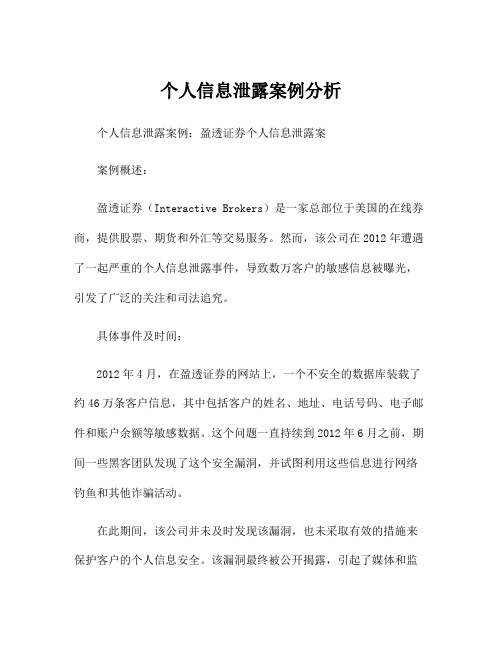 个人信息泄露案例分析

个人信息泄露案例：盈透证券个人信息泄露案

案例概述：

盈透证券（Interactive Brokers）是一家总部位于美国的在线券商，提供股票、期货和外汇等交易服务。然而，该公司在2012年遭遇了一起严重的个人信息泄露事件，导致数万客户的敏感信息被曝光，引发了广泛的关注和司法追究。

具体事件及时间：

2012年4月，在盈透证券的网站上，一个不安全的数据库装载了约46万条客户信息，其中包括客户的姓名、地址、电话号码、电子邮件和账户余额等敏感数据。这个问题一直持续到2012年6月之前，期间一些黑客团队发现了这个安全漏洞，并试图利用这些信息进行网络钓鱼和其他诈骗活动。

在此期间，该公司并未及时发现该漏洞，也未采取有效的措施来保护客户的个人信息安全。该漏洞最终被公开揭露，引起了媒体和监